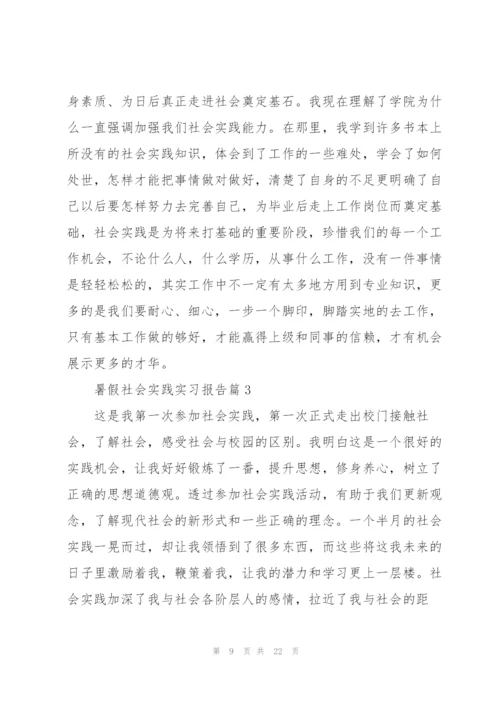 身素质、为日后真正走进社会奠定基石。我现在理解了学院为什么一直强调加强我们社会实践能力。在那里，我学到许多书本上所没有的社会实践知识，体会到了工作的一些难处，学会了如何处世，怎样才能把事情做对做好，清楚了自身的不足更明确了自己以后要怎样努力去完善自己，为毕业后走上工作岗位而奠定基础，社会实践是为将来打基础的重要阶段，珍惜我们的每一个工作机会，不论什么人，什么学历，从事什么工作，没有一件事情是轻轻松松的，其实工作中不一定有太多地方用到专业知识，更多的是我们要耐心、细心，一步一个脚印，脚踏实地的去工作，只有基本工作做的够好，才能赢得上级和同事的信赖，才有机会展示更多的才华。

暑假社会实践实习报告篇 3

这是我第一次参加社会实践，第一次正式走出校门接触社会，了解社会，感受社会与校园的区别。我明白这是一个很好的实践机会，让我好好锻炼了一番，提升思想，修身养心，树立了正确的思想道德观。透过参加社会实践活动，有助于我们更新观念，了解现代社会的新形式和一些正确的理念。一个半月的社会实践一晃而过，却让我领悟到了很多东西，而这些将这我未来的日子里激励着我，鞭策着我，让我的潜力和学习更上一层楼。社会实践加深了我与社会各阶层人的感情，拉近了我与社会的距

第 9 页 共 22 页